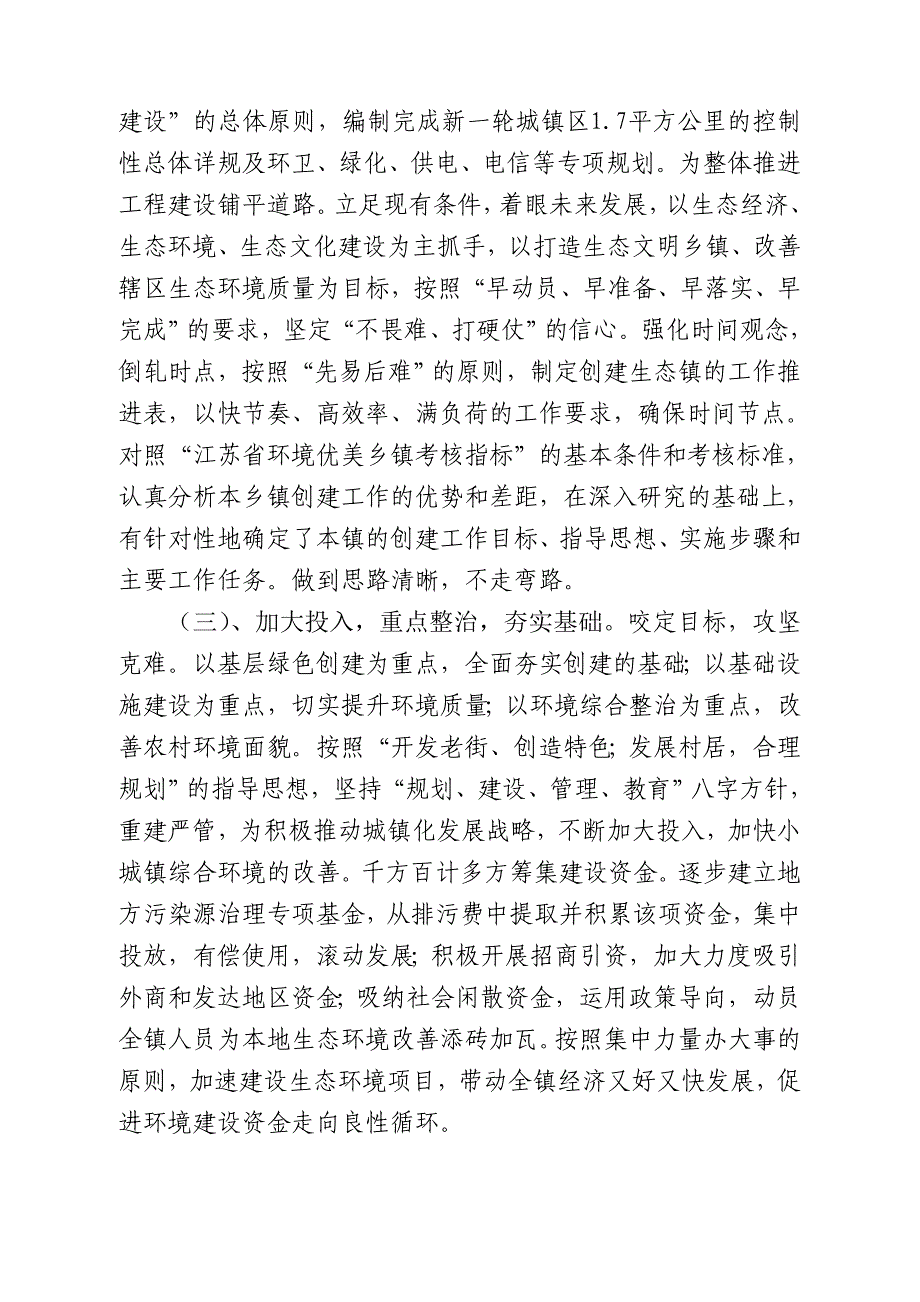 建设”的总体原则，编制完成新一轮城镇区1.7平方公里的控制性总体详规及环卫、绿化、供电、电信等专项规划。为整体推进工程建设铺平道路。立足现有条件，着眼未来发展，以生态经济、生态环境、生态文化建设为主抓手，以打造生态文明乡镇、改善辖区生态环境质量为目标，按照“早动员、早准备、早落实、早完成”的要求，坚定“不畏难、打硬仗”的信心。强化时间观念，倒轧时点，按照“先易后难”的原则，制定创建生态镇的工作推进表，以快节奏、高效率、满负荷的工作要求，确保时间节点。对照“江苏省环境优美乡镇考核指标”的基本条件和考核标准，认真分析本乡镇创建工作的优势和差距，在深入研究的基础上，有针对性地确定了本镇的创建工作目标、指导思想、实施步骤和主要工作任务。做到思路清晰，不走弯路。

（三）、加大投入，重点整治，夯实基础。咬定目标，攻坚克难。以基层绿色创建为重点，全面夯实创建的基础；以基础设施建设为重点，切实提升环境质量；以环境综合整治为重点，改善农村环境面貌。按照“开发老街、创造特色；发展村居，合理规划”的指导思想，坚持“规划、建设、管理、教育”八字方针，重建严管，为积极推动城镇化发展战略，不断加大投入，加快小城镇综合环境的改善。千方百计多方筹集建设资金。逐步建立地方污染源治理专项基金，从排污费中提取并积累该项资金，集中投放，有偿使用，滚动发展；积极开展招商引资，加大力度吸引外商和发达地区资金；吸纳社会闲散资金，运用政策导向，动员全镇人员为本地生态环境改善添砖加瓦。按照集中力量办大事的原则，加速建设生态环境项目，带动全镇经济又好又快发展，促进环境建设资金走向良性循环。